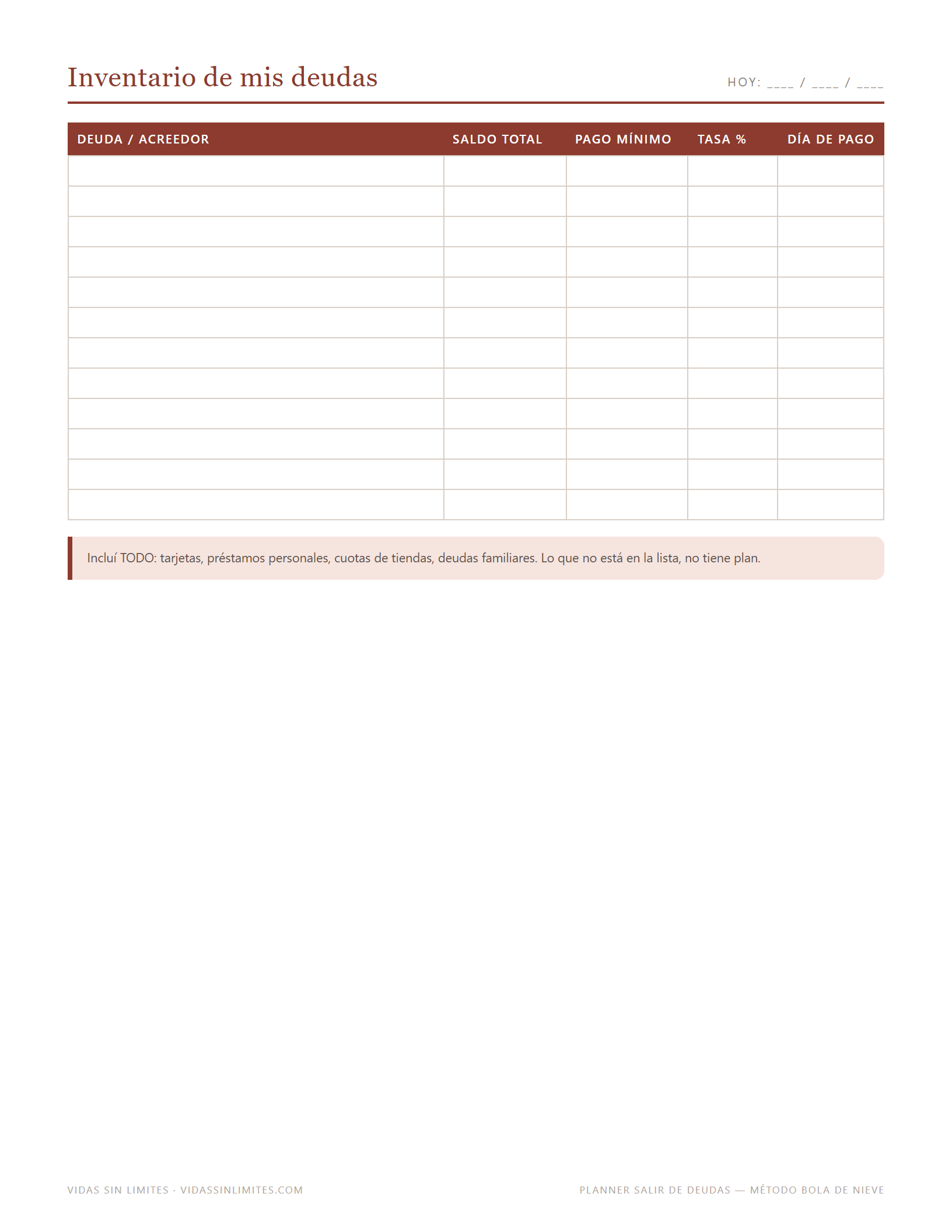 Inventario de mis deudas

HOY: ____ / ____ / ____

| DEUDA / ACREEDOR | SALDO TOTAL | PAGO MÍNIMO | TASA % | DÍA DE PAGO |
|---|---|---|---|---|
| | | | | |
| | | | | |
| | | | | |
| | | | | |
| | | | | |
| | | | | |
| | | | | |
| | | | | |
| | | | | |
| | | | | |
| | | | | |
| | | | | |

Incluí TODO: tarjetas, préstamos personales, cuotas de tiendas, deudas familiares. Lo que no está en la lista, no tiene plan.

VIDAS SIN LIMITES · VIDASSINLIMITES.COM

PLANNER SALIR DE DEUDAS — MÉTODO BOLA DE NIEVE